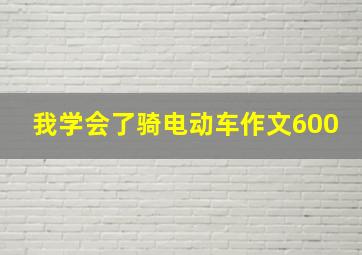 我学会了骑电动车作文600